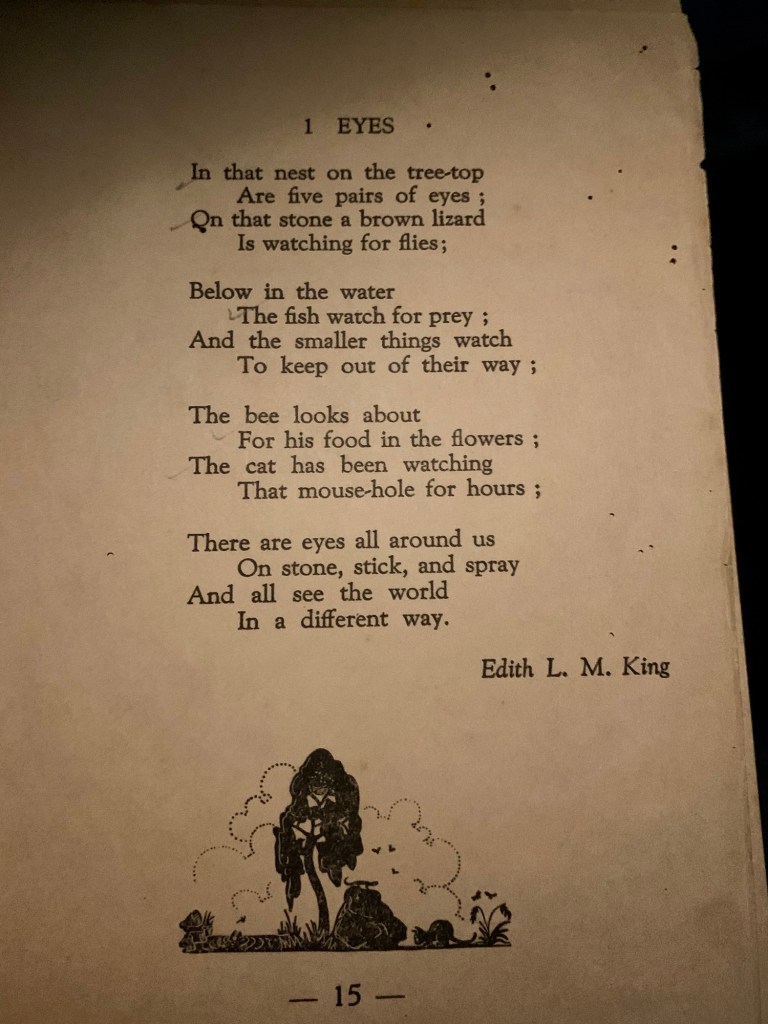 1 EYES

In that nest on the tree-top
Are five pairs of eyes ;
On that stone a brown lizard
Is watching for flies;

Below in the water
The fish watch for prey ;
And the smaller things watch
To keep out of their way ;

The bee looks about
For his food in the flowers ;
The cat has been watching
That mouse-hole for hours ;

There are eyes all around us
On stone, stick, and spray
And all see the world
In a different way.

Edith L. M. King

— 15 —